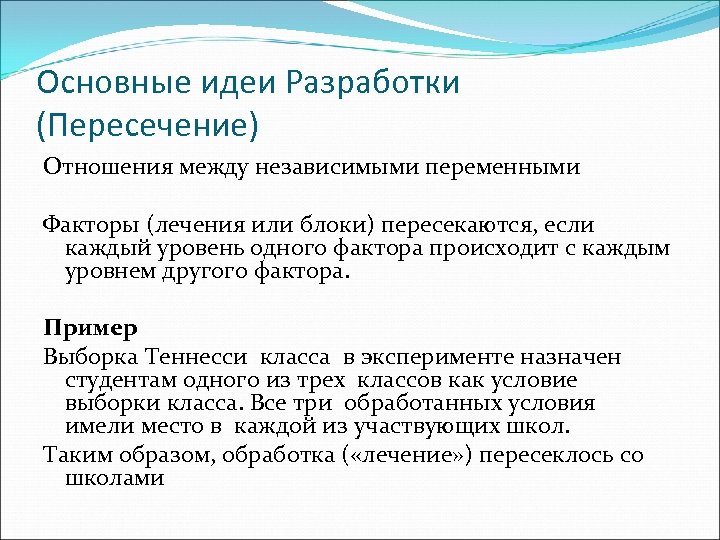 Основные идеи Разработки (Пересечение)

Отношения между независимыми переменными

Факторы (лечения или блоки) пересекаются, если каждый уровень одного фактора происходит с каждым уровнем другого фактора.

Пример

Выборка Теннесси класса в эксперименте назначен студентам одного из трех классов как условие выборки класса. Все три обработанных условия имели место в каждой из участвующих школ.

Таким образом, обработка («лечение») пересеклось со школами